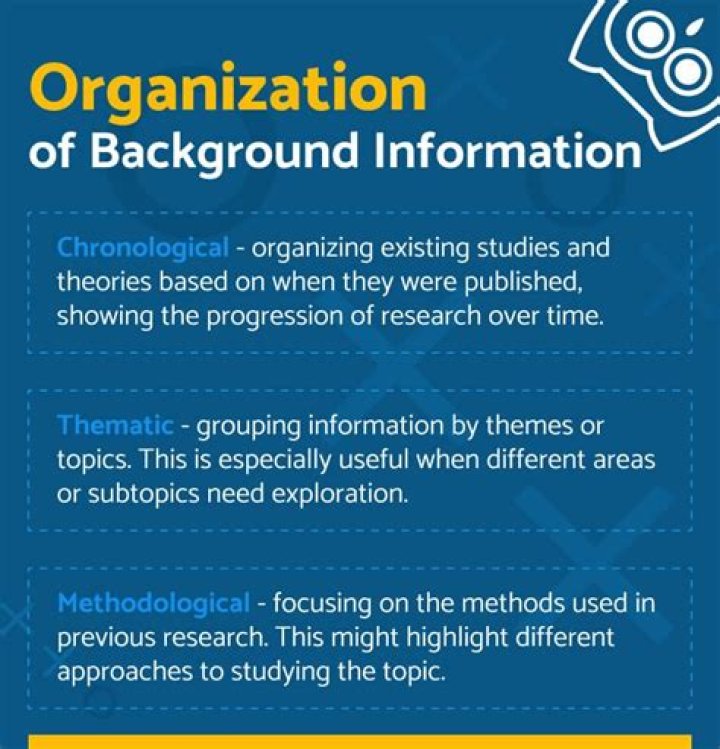 Organization
of Background Information

Chronological - organizing existing studies and theories based on when they were published, showing the progression of research over time.

Thematic - grouping information by themes or topics. This is especially useful when different areas or subtopics need exploration.

Methodological - focusing on the methods used in previous research. This might highlight different approaches to studying the topic.